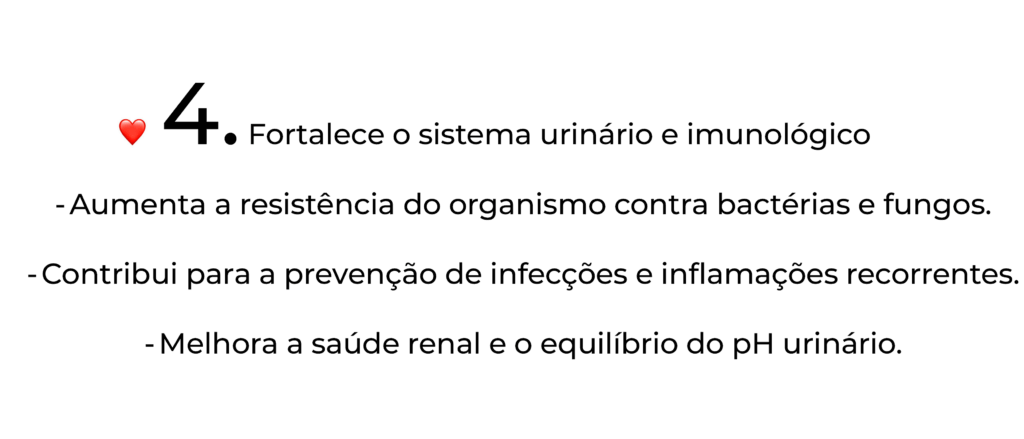 ❤️ 4. Fortalece o sistema urinário e imunológico

- Aumenta a resistência do organismo contra bactérias e fungos.

- Contribui para a prevenção de infecções e inflamações recorrentes.

- Melhora a saúde renal e o equilíbrio do pH urinário.